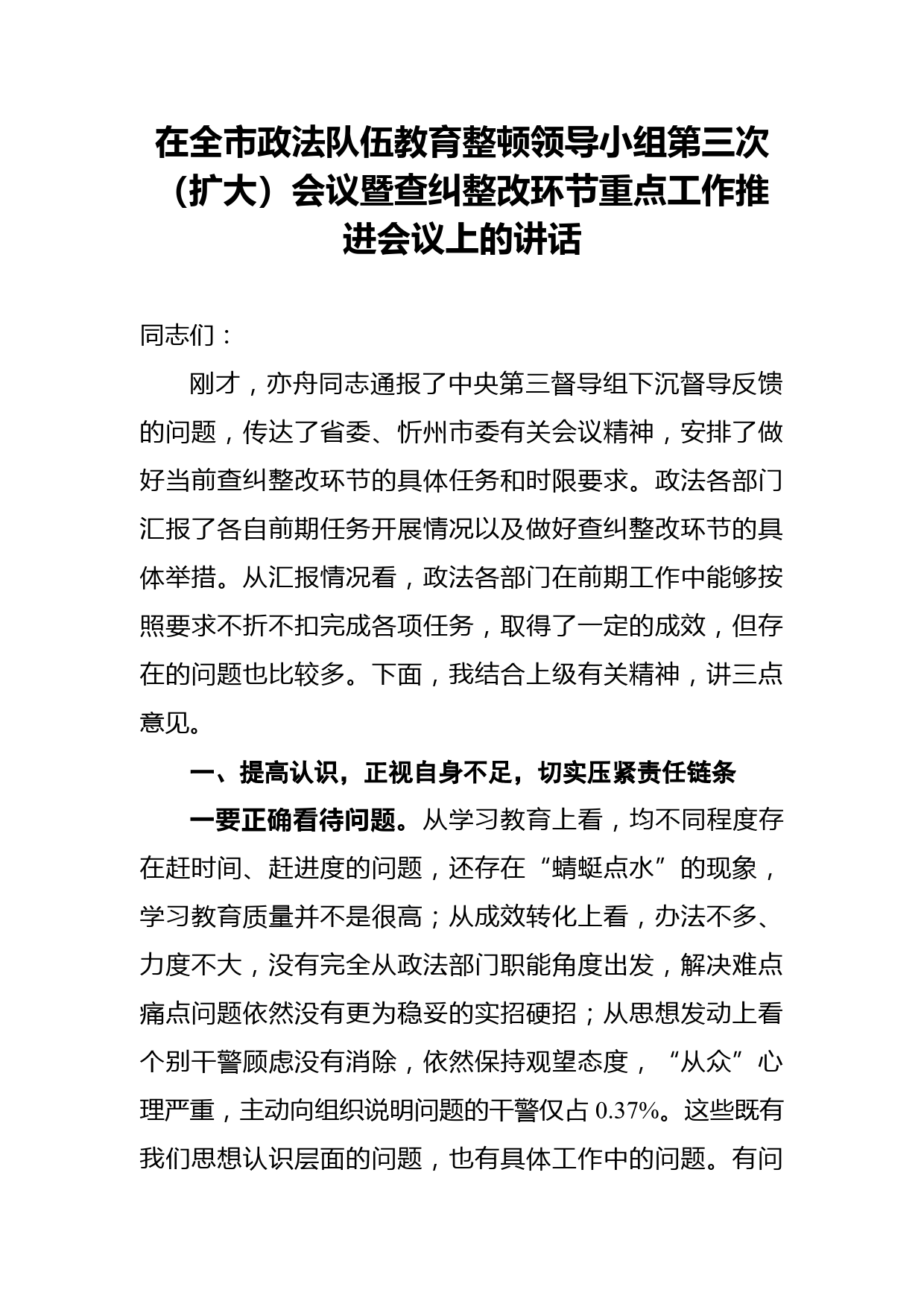 在全市政法队伍教育整顿领导小组第三次（扩大）会议暨查纠整改环节重点工作推进会议上的讲话

同志们：

刚才，亦舟同志通报了中央第三督导组下沉督导反馈的问题，传达了省委、忻州市委有关会议精神，安排了做好当前查纠整改环节的具体任务和时限要求。政法各部门汇报了各自前期任务开展情况以及做好查纠整改环节的具体举措。从汇报情况看，政法各部门在前期工作中能够按照要求不折不扣完成各项任务，取得了一定的成效，但存在的问题也比较多。下面，我结合上级有关精神，讲三点意见。

一、提高认识，正视自身不足，切实压紧责任链条

一要正确看待问题。从学习教育上看，均不同程度存在赶时间、赶进度的问题，还存在“蜻蜓点水”的现象，学习教育质量并不是很高；从成效转化上看，办法不多、力度不大，没有完全从政法部门职能角度出发，解决难点痛点问题依然没有更为稳妥的实招硬招；从思想发动上看个别干警顾虑没有消除，依然保持观望态度，“从众”心理严重，主动向组织说明问题的干警仅占 0.37%。这些既有我们思想认识层面的问题，也有具体工作中的问题。有问